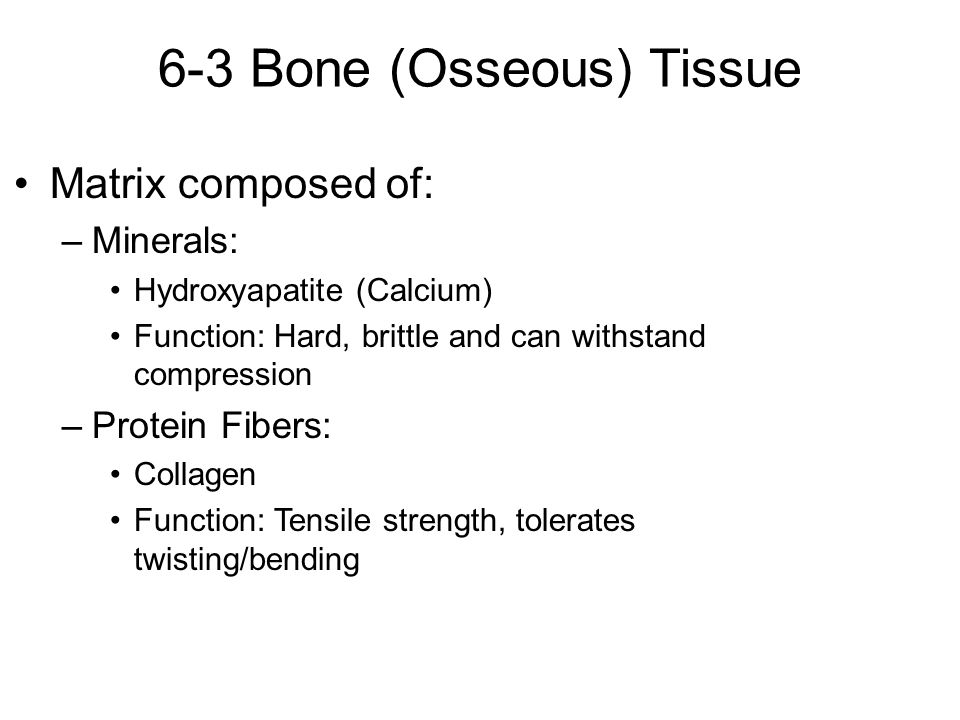 6-3 Bone (Osseous) Tissue

• Matrix composed of:
– Minerals:
• Hydroxyapatite (Calcium)
• Function: Hard, brittle and can withstand compression
– Protein Fibers:
• Collagen
• Function: Tensile strength, tolerates twisting/bending